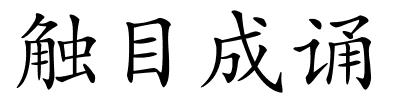 触目成诵